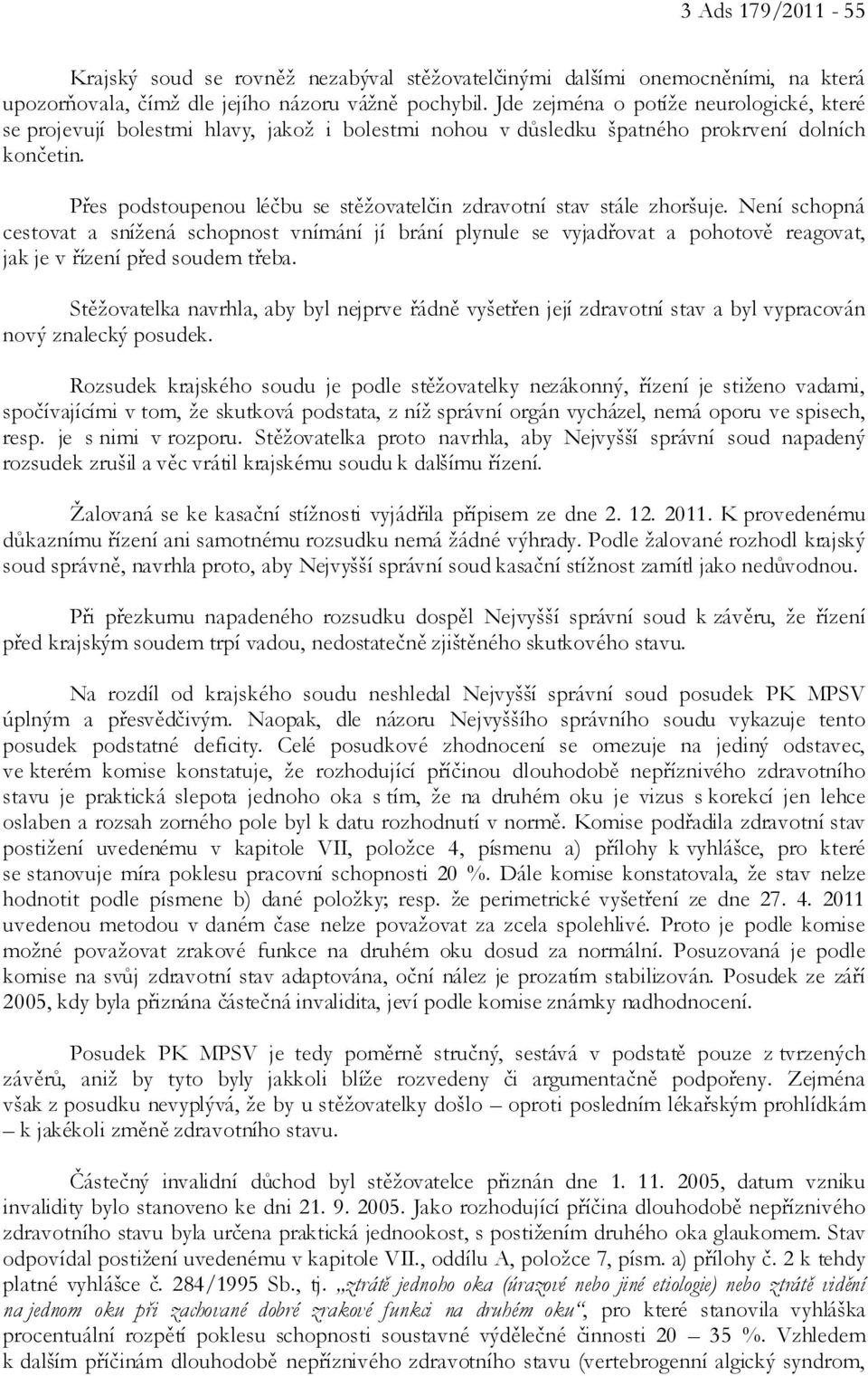 3 Ads 179/2011 - 55

Krajský soud se rovněž nezabýval stěžovatelčinými dalšími onemocněními, na která upozorňovala, čímž dle jejího názoru vážně pochybil. Jde zejména o potíže neurologické, které se projevují bolestmi hlavy, jakož i bolestmi nohou v důsledku špatného prokrvení dolních končetin.

Přes podstoupenou léčbu se stěžovatelčin zdravotní stav stále zhoršuje. Není schopná cestovat a snížená schopnost vnímání jí brání plynule se vyjadřovat a pohotově reagovat, jak je v řízení před soudem třeba.

Stěžovatelka navrhla, aby byl nejprve řádně vyšetřen její zdravotní stav a byl vypracován nový znalecký posudek.

Rozsudek krajského soudu je podle stěžovatelky nezákonný, řízení je stiženo vadami, spočívajícími v tom, že skutková podstata, z níž správní orgán vycházel, nemá oporu ve spisech, resp. je s nimi v rozporu. Stěžovatelka proto navrhla, aby Nejvyšší správní soud napadený rozsudek zrušil a věc vrátil krajskému soudu k dalšímu řízení.

Žalovaná se ke kasační stížnosti vyjádřila přípisem ze dne 2. 12. 2011. K provedenému důkaznímu řízení ani samotnému rozsudku nemá žádné výhrady. Podle žalované rozhodl krajský soud správně, navrhla proto, aby Nejvyšší správní soud kasační stížnost zamítl jako nedůvodnou.

Při přezkumu napadeného rozsudku dospěl Nejvyšší správní soud k závěru, že řízení před krajským soudem trpí vadou, nedostatečně zjištěného skutkového stavu.

Na rozdíl od krajského soudu neshledal Nejvyšší správní soud posudek PK MPSV úplným a přesvědčivým. Naopak, dle názoru Nejvyššího správního soudu vykazuje tento posudek podstatné deficity. Celé posudkové zhodnocení se omezuje na jediný odstavec, ve kterém komise konstatuje, že rozhodující příčinou dlouhodobě nepříznivého zdravotního stavu je praktická slepota jednoho oka s tím, že na druhém oku je vizus s korekcí jen lehce oslaben a rozsah zorného pole byl k datu rozhodnutí v normě. Komise podřadila zdravotní stav postižení uvedenému v kapitole VII, položce 4, písmenu a) přílohy k vyhlášce, pro které se stanovuje míra poklesu pracovní schopnosti 20 %. Dále komise konstatovala, že stav nelze hodnotit podle písmene b) dané položky; resp. že perimetrické vyšetření ze dne 27. 4. 2011 uvedenou metodou v daném čase nelze považovat za zcela spolehlivé. Proto je podle komise možné považovat zrakové funkce na druhém oku dosud za normální. Posuzovaná je podle komise na svůj zdravotní stav adaptována, oční nález je prozatím stabilizován. Posudek ze září 2005, kdy byla přiznána částečná invalidita, jeví podle komise známky nadhodnocení.

Posudek PK MPSV je tedy poměrně stručný, sestává v podstatě pouze z tvrzených závěrů, aniž by tyto byly jakkoli blíže rozvedeny či argumentačně podpořeny. Zejména však z posudku nevyplývá, že by u stěžovatelky došlo – oproti posledním lékařským prohlídkám – k jakékoli změně zdravotního stavu.

Částečný invalidní důchod byl stěžovatelce přiznán dne 1. 11. 2005, datum vzniku invalidity bylo stanoveno ke dni 21. 9. 2005. Jako rozhodující příčina dlouhodobě nepříznivého zdravotního stavu byla určena praktická jednookost, s postižením druhého oka glaukomem. Stav odpovídal postižení uvedenému v kapitole VII., oddílu A, položce 7, písm. a) přílohy č. 2 k tehdy platné vyhlášce č. 284/1995 Sb., tj. „ztrátě jednoho oka (úrazové nebo jiné etiologie) nebo ztrátě vidění na jednom oku při zachované dobré zrakové funkci na druhém oku“, pro které stanovila vyhláška procentuální rozpětí poklesu schopnosti soustavné výdělečné činnosti 20 – 35 %. Vzhledem k dalším příčinám dlouhodobě nepříznivého zdravotního stavu (vertebrogenní algický syndrom,